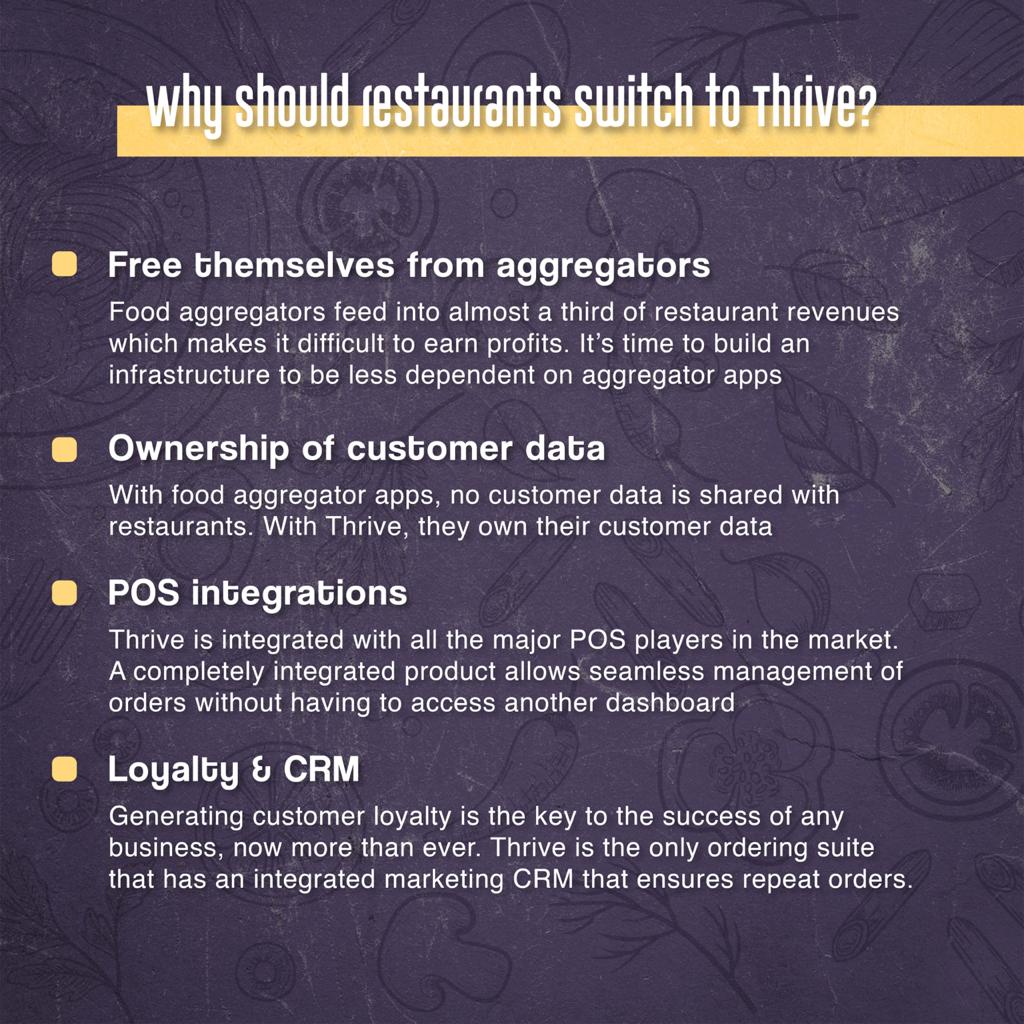 why should restaurants switch to Thrive?

• Free themselves from aggregators

Food aggregators feed into almost a third of restaurant revenues which makes it difficult to earn profits. It's time to build an infrastructure to be less dependent on aggregator apps

• Ownership of customer data

With food aggregator apps, no customer data is shared with restaurants. With Thrive, they own their customer data

• POS integrations

Thrive is integrated with all the major POS players in the market. A completely integrated product allows seamless management of orders without having to access another dashboard

• Loyalty & CRM

Generating customer loyalty is the key to the success of any business, now more than ever. Thrive is the only ordering suite that has an integrated marketing CRM that ensures repeat orders.